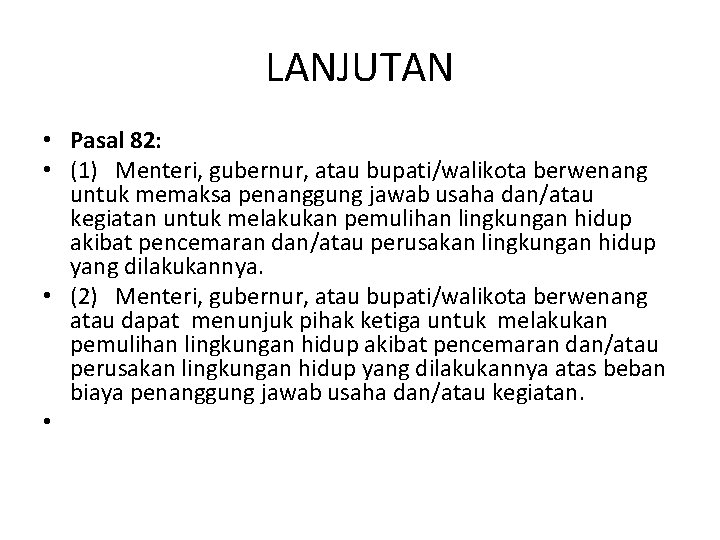 LANJUTAN

• Pasal 82:

• (1) Menteri, gubernur, atau bupati/walikota berwenang untuk memaksa penanggung jawab usaha dan/atau kegiatan untuk melakukan pemulihan lingkungan hidup akibat pencemaran dan/atau perusakan lingkungan hidup yang dilakukannya.

• (2) Menteri, gubernur, atau bupati/walikota berwenang atau dapat menunjuk pihak ketiga untuk melakukan pemulihan lingkungan hidup akibat pencemaran dan/atau perusakan lingkungan hidup yang dilakukannya atas beban biaya penanggung jawab usaha dan/atau kegiatan.

•